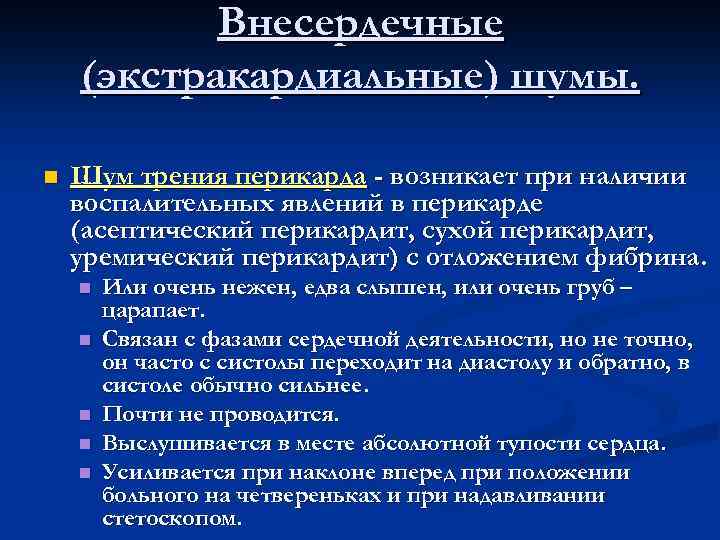 Внесердечные (экстракардиальные) шумы.

Шум трения перикарда - возникает при наличии воспалительных явлений в перикарде (асептический перикардит, сухой перикардит, уремический перикардит) с отложением фибрина.

Или очень нежен, едва слышен, или очень груб – царапает.

Связан с фазами сердечной деятельности, но не точно, он часто с систолы переходит на диастолу и обратно, в систоле обычно сильнее.

Почти не проводится.

Выслушивается в месте абсолютной тупости сердца.

Усиливается при наклоне вперед при положении больного на четвереньках и при надавливании стетоскопом.